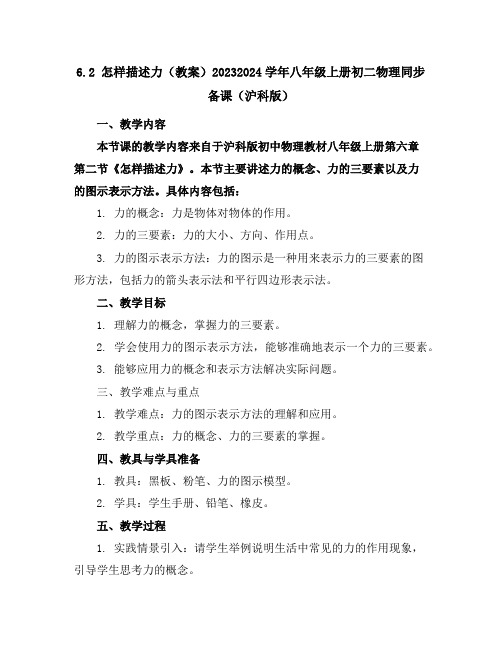 6.2 怎样描述力（教案）20232024 学年八年级上册初二物理同步备课（沪科版）

一、教学内容

本节课的教学内容来自于沪科版初中物理教材八年级上册第六章第二节《怎样描述力》。本节主要讲述力的概念、力的三要素以及力的图示表示方法。具体内容包括：

1. 力的概念：力是物体对物体的作用。

2. 力的三要素：力的大小、方向、作用点。

3. 力的图示表示方法：力的图示是一种用来表示力的三要素的图形方法，包括力的箭头表示法和平行四边形表示法。

二、教学目标

1. 理解力的概念，掌握力的三要素。

2. 学会使用力的图示表示方法，能够准确地表示一个力的三要素。

3. 能够应用力的概念和表示方法解决实际问题。

三、教学难点与重点

1. 教学难点：力的图示表示方法的理解和应用。

2. 教学重点：力的概念、力的三要素的掌握。

四、教具与学具准备

1. 教具：黑板、粉笔、力的图示模型。

2. 学具：学生手册、铅笔、橡皮。

五、教学过程

1. 实践情景引入：请学生举例说明生活中常见的力的作用现象，引导学生思考力的概念。